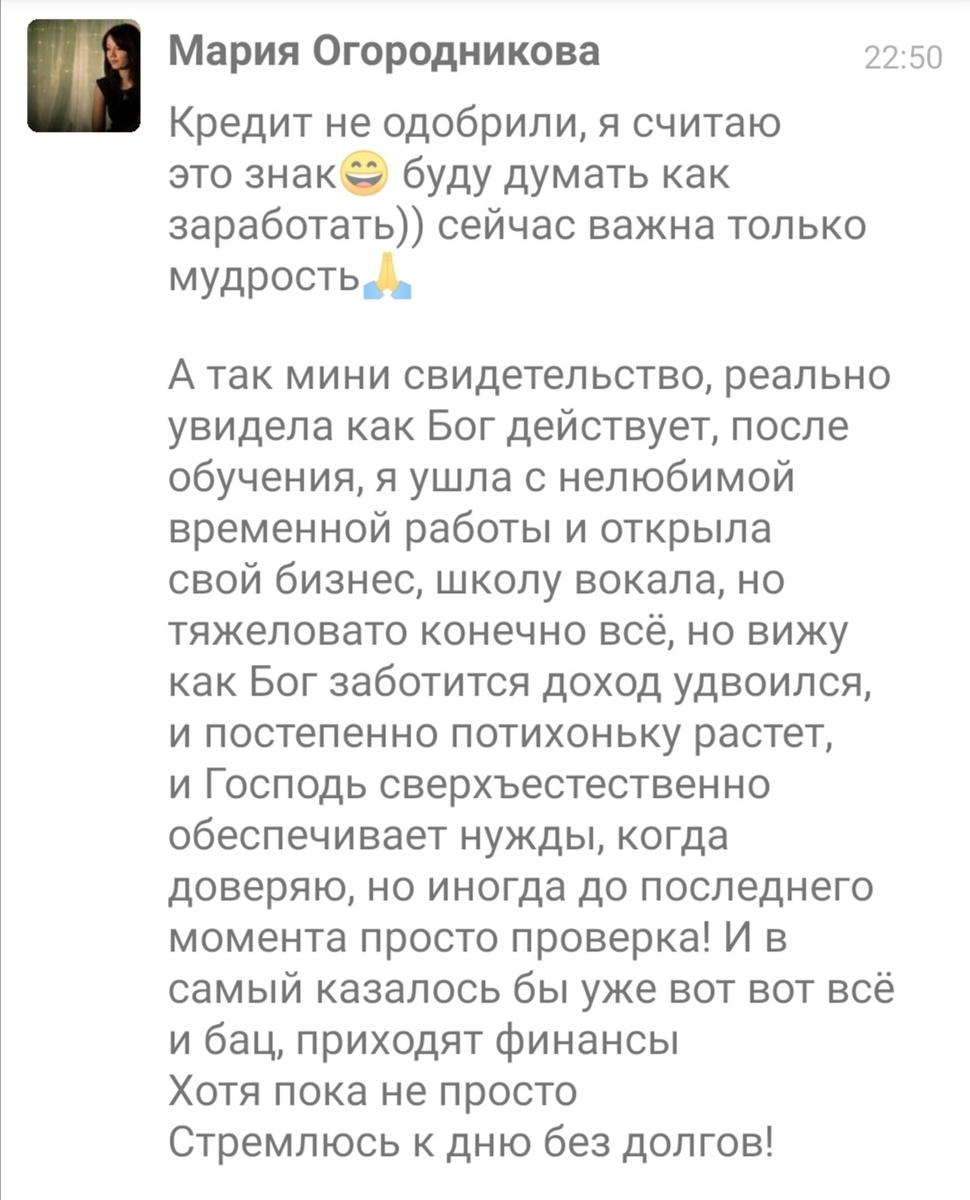 Мария Огородникова 22:50

Кредит не одобрили, я считаю это знак😄 буду думать как заработать)) сейчас важна только мудрость🙏

А так мини свидетельство, реально увидела как Бог действует, после обучения, я ушла с нелюбимой временной работы и открыла свой бизнес, школу вокала, но тяжеловато конечно всё, но вижу как Бог заботится доход удвоился, и постепенно потихоньку растет, и Господь сверхъестественно обеспечивает нужды, когда доверяю, но иногда до последнего момента просто проверка! И в самый казалось бы уже вот вот всё и бац, приходят финансы
Хотя пока не просто
Стремлюсь к дню без долгов!